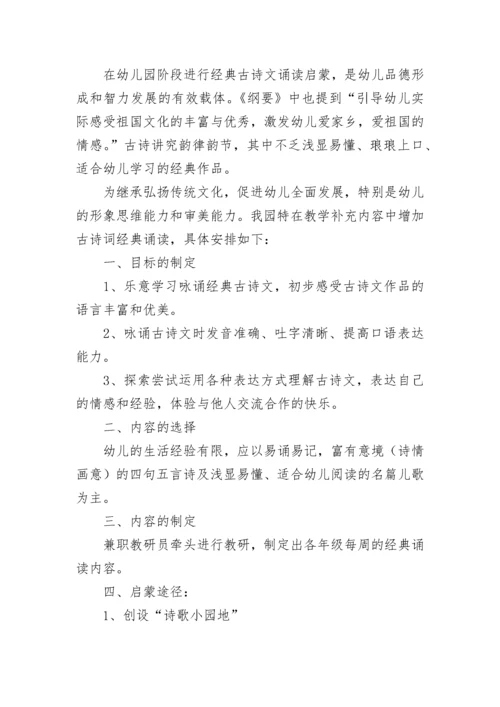 在幼儿园阶段进行经典古诗文诵读启蒙，是幼儿品德形成和智力发展的有效载体。《纲要》中也提到“引导幼儿实际感受祖国文化的丰富与优秀，激发幼儿爱家乡，爱祖国的情感。”古诗讲究韵律韵节，其中不乏浅显易懂、琅琅上口、适合幼儿学习的经典作品。

为继承弘扬传统文化，促进幼儿全面发展，特别是幼儿的形象思维能力和审美能力。我园特在教学补充内容中增加古诗词经典诵读，具体安排如下：

一、目标的制定

1、乐意学习咏诵经典古诗文，初步感受古诗文作品的语言丰富和优美。

2、咏诵古诗文时发音准确、吐字清晰、提高口语表达能力。

3、探索尝试运用各种表达方式理解古诗文，表达自己的情感和经验，体验与他人交流合作的快乐。

二、内容的选择

幼儿的生活经验有限，应以易诵易记，富有意境（诗情画意）的四句五言诗及浅显易懂、适合幼儿阅读的名篇儿歌为主。

三、内容的制定

兼职教研员牵头进行教研，制定出各年级每周的经典诵读内容。

四、启蒙途径：

1、创设“诗歌小园地”